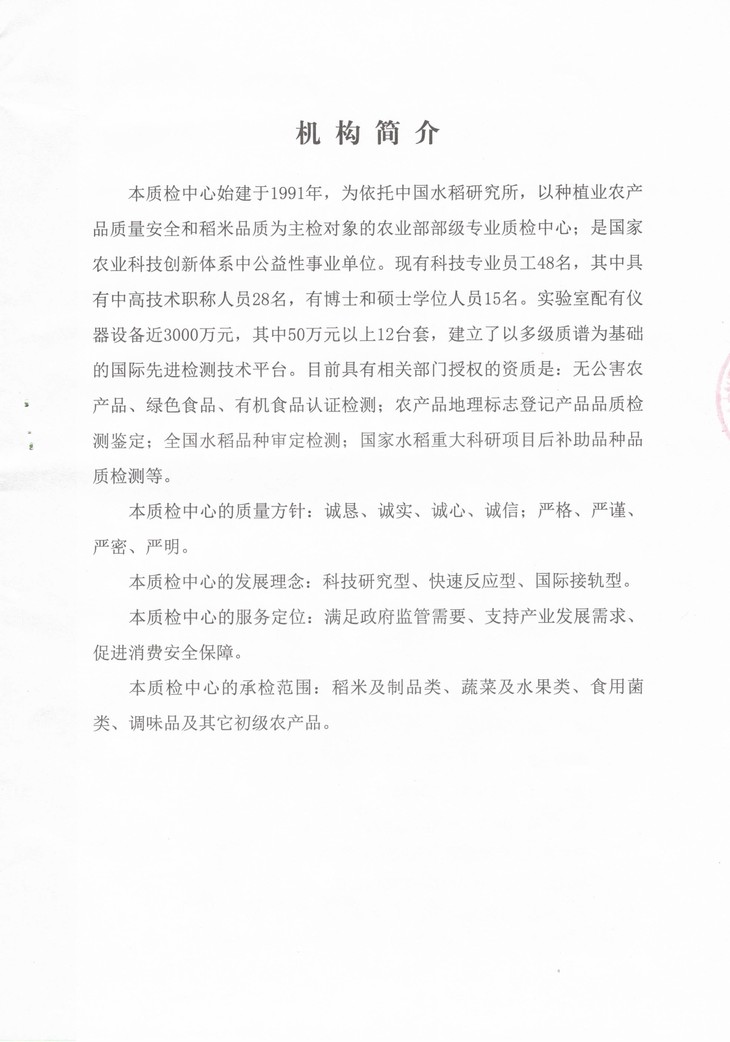 机构简介

本质检中心始建于1991年，为依托中国水稻研究所，以种植业农产品质量安全和稻米品质为主检对象的农业部部级专业质检中心；是国家农业科技创新体系中公益性事业单位。现有科技专业员工48名，其中具有中高技术职称人员28名，有博士和硕士学位人员15名。实验室配有仪器设备近3000万元，其中50万元以上12台套，建立了以多级质谱为基础的国际先进检测技术平台。目前具有相关部门授权的资质是：无公害农产品、绿色食品、有机食品认证检测；农产品地理标志登记产品品质检测鉴定；全国水稻品种审定检测；国家水稻重大科研项目后补助品种品质检测等。

本质检中心的质量方针：诚恳、诚实、诚心、诚信；严格、严谨、严密、严明。

本质检中心的发展理念：科技研究型、快速反应型、国际接轨型。

本质检中心的服务定位：满足政府监管需要、支持产业发展需求、促进消费安全保障。

本质检中心的承检范围：稻米及制品类、蔬菜及水果类、食用菌类、调味品及其它初级农产品。